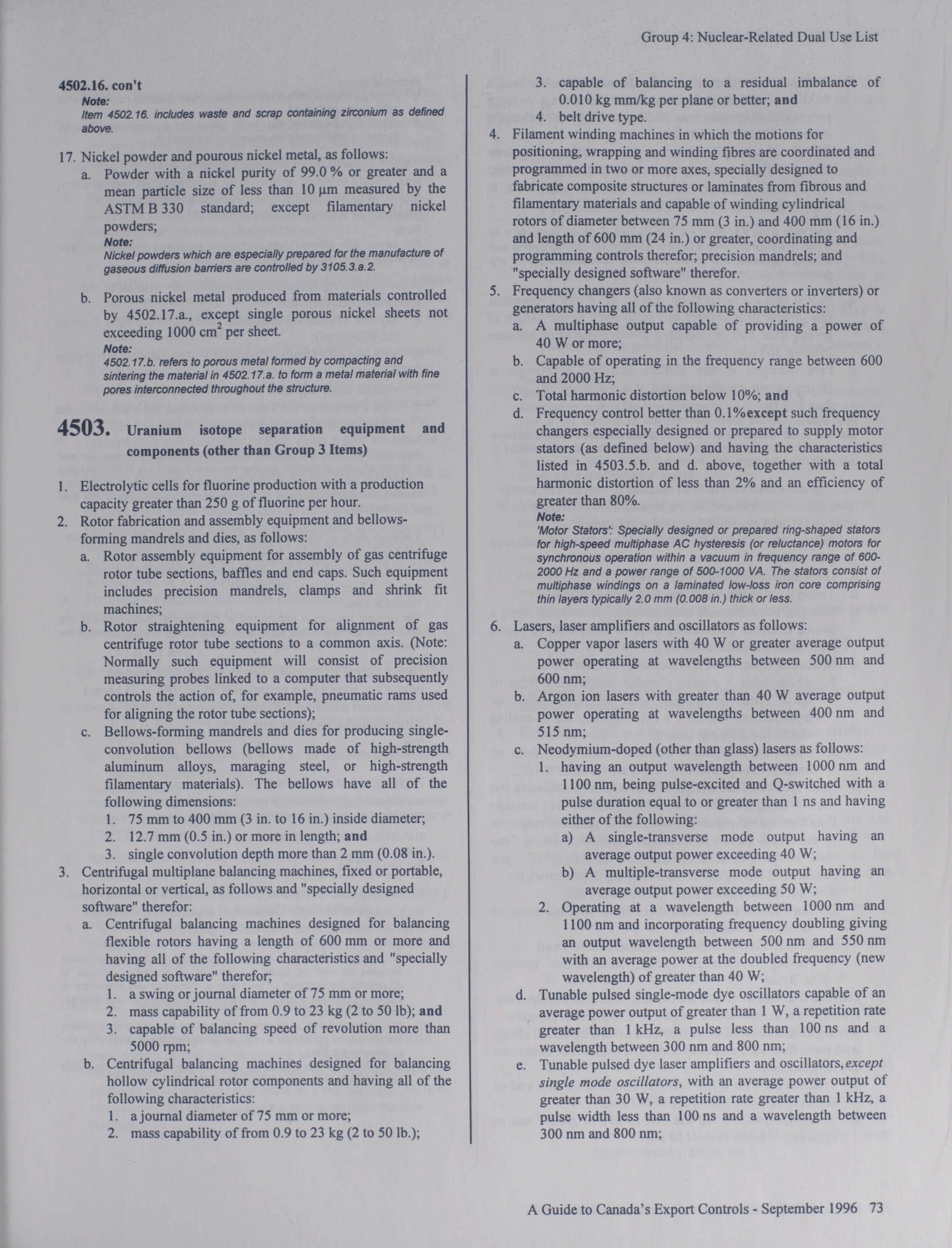 Group 4: Nuclear-Related Dual Use List

4502.16. con't
Note:
Item 4502.16. includes waste and scrap containing zirconium as defined above.

17. Nickel powder and pourous nickel metal, as follows:
a. Powder with a nickel purity of 99.0 % or greater and a mean particle size of less than 10 μm measured by the ASTM B 330 standard; except filamentary nickel powders;
Note:
Nickel powders which are especially prepared for the manufacture of gaseous diffusion barriers are controlled by 3105.3.a.2.
b. Porous nickel metal produced from materials controlled by 4502.17.a., except single porous nickel sheets not exceeding 1000 $cm^2$ per sheet.
Note:
4502.17.b. refers to porous metal formed by compacting and sintering the material in 4502.17.a. to form a metal material with fine pores interconnected throughout the structure.

4503. Uranium isotope separation equipment and components (other than Group 3 Items)

1. Electrolytic cells for fluorine production with a production capacity greater than 250 g of fluorine per hour.
2. Rotor fabrication and assembly equipment and bellows-forming mandrels and dies, as follows:
a. Rotor assembly equipment for assembly of gas centrifuge rotor tube sections, baffles and end caps. Such equipment includes precision mandrels, clamps and shrink fit machines;
b. Rotor straightening equipment for alignment of gas centrifuge rotor tube sections to a common axis. (Note: Normally such equipment will consist of precision measuring probes linked to a computer that subsequently controls the action of, for example, pneumatic rams used for aligning the rotor tube sections);
c. Bellows-forming mandrels and dies for producing single-convolution bellows (bellows made of high-strength aluminum alloys, maraging steel, or high-strength filamentary materials). The bellows have all of the following dimensions:
1. 75 mm to 400 mm (3 in. to 16 in.) inside diameter;
2. 12.7 mm (0.5 in.) or more in length; and
3. single convolution depth more than 2 mm (0.08 in.).
3. Centrifugal multiplane balancing machines, fixed or portable, horizontal or vertical, as follows and "specially designed software" therefor:
a. Centrifugal balancing machines designed for balancing flexible rotors having a length of 600 mm or more and having all of the following characteristics and "specially designed software" therefor;
1. a swing or journal diameter of 75 mm or more;
2. mass capability of from 0.9 to 23 kg (2 to 50 lb); and
3. capable of balancing speed of revolution more than 5000 rpm;
b. Centrifugal balancing machines designed for balancing hollow cylindrical rotor components and having all of the following characteristics:
1. a journal diameter of 75 mm or more;
2. mass capability of from 0.9 to 23 kg (2 to 50 lb.);
3. capable of balancing to a residual imbalance of 0.010 kg mm/kg per plane or better; and
4. belt drive type.
4. Filament winding machines in which the motions for positioning, wrapping and winding fibres are coordinated and programmed in two or more axes, specially designed to fabricate composite structures or laminates from fibrous and filamentary materials and capable of winding cylindrical rotors of diameter between 75 mm (3 in.) and 400 mm (16 in.) and length of 600 mm (24 in.) or greater, coordinating and programming controls therefor; precision mandrels; and "specially designed software" therefor.
5. Frequency changers (also known as converters or inverters) or generators having all of the following characteristics:
a. A multiphase output capable of providing a power of 40 W or more;
b. Capable of operating in the frequency range between 600 and 2000 Hz;
c. Total harmonic distortion below 10%; and
d. Frequency control better than 0.1%except such frequency changers especially designed or prepared to supply motor stators (as defined below) and having the characteristics listed in 4503.5.b. and d. above, together with a total harmonic distortion of less than 2% and an efficiency of greater than 80%.
Note:
'Motor Stators': Specially designed or prepared ring-shaped stators for high-speed multiphase AC hysteresis (or reluctance) motors for synchronous operation within a vacuum in frequency range of 600-2000 Hz and a power range of 500-1000 VA. The stators consist of multiphase windings on a laminated low-loss iron core comprising thin layers typically 2.0 mm (0.008 in.) thick or less.
6. Lasers, laser amplifiers and oscillators as follows:
a. Copper vapor lasers with 40 W or greater average output power operating at wavelengths between 500 nm and 600 nm;
b. Argon ion lasers with greater than 40 W average output power operating at wavelengths between 400 nm and 515 nm;
c. Neodymium-doped (other than glass) lasers as follows:
1. having an output wavelength between 1000 nm and 1100 nm, being pulse-excited and Q-switched with a pulse duration equal to or greater than 1 ns and having either of the following:
a) A single-transverse mode output having an average output power exceeding 40 W;
b) A multiple-transverse mode output having an average output power exceeding 50 W;
2. Operating at a wavelength between 1000 nm and 1100 nm and incorporating frequency doubling giving an output wavelength between 500 nm and 550 nm with an average power at the doubled frequency (new wavelength) of greater than 40 W;
d. Tunable pulsed single-mode dye oscillators capable of an average power output of greater than 1 W, a repetition rate greater than 1 kHz, a pulse less than 100 ns and a wavelength between 300 nm and 800 nm;
e. Tunable pulsed dye laser amplifiers and oscillators, except single mode oscillators, with an average power output of greater than 30 W, a repetition rate greater than 1 kHz, a pulse width less than 100 ns and a wavelength between 300 nm and 800 nm;

A Guide to Canada's Export Controls - September 1996 73